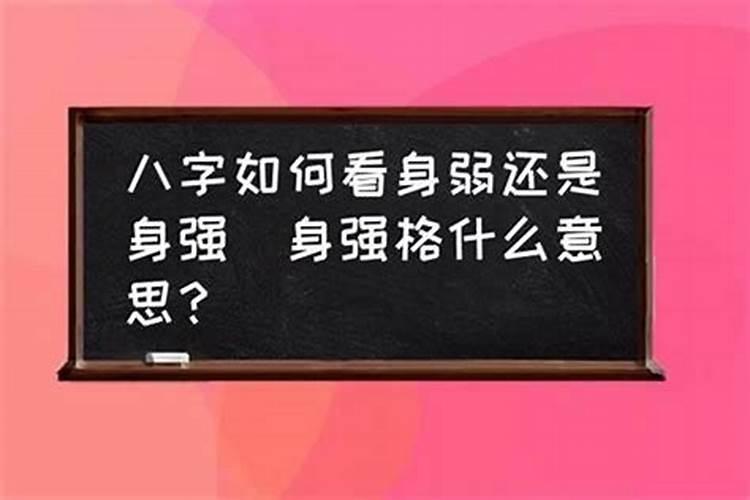 八字如何看身弱还是身强　身强格什么意思？